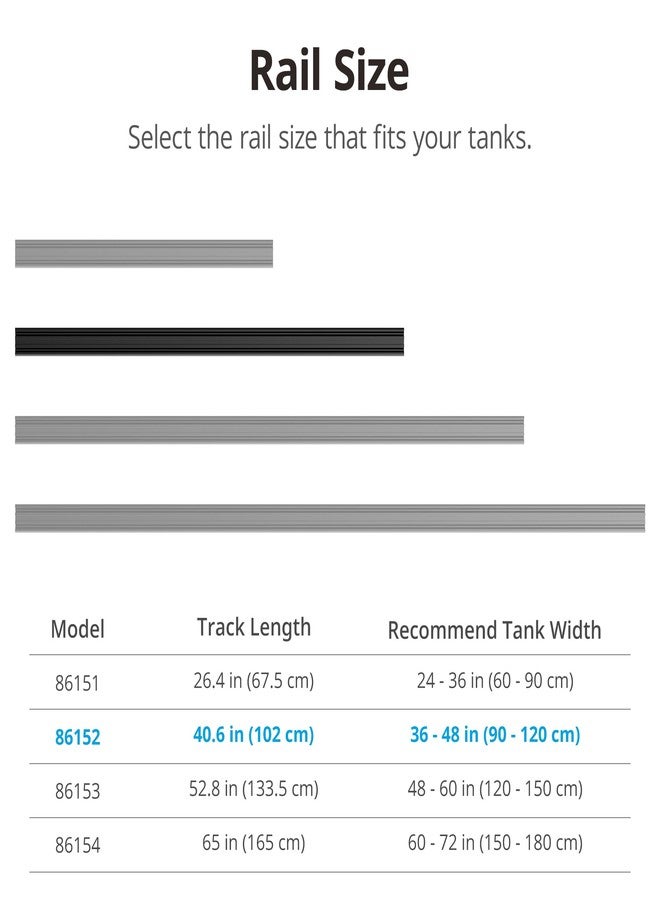 Rail Size

Select the rail size that fits your tanks.

| Model | Track Length | Recommend Tank Width |
|---|---|---|
| 86151 | 26.4 in (67.5 cm) | 24 - 36 in (60 - 90 cm) |
| 86152 | 40.6 in (102 cm) | 36 - 48 in (90 - 120 cm) |
| 86153 | 52.8 in (133.5 cm) | 48 - 60 in (120 - 150 cm) |
| 86154 | 65 in (165 cm) | 60 - 72 in (150 - 180 cm) |